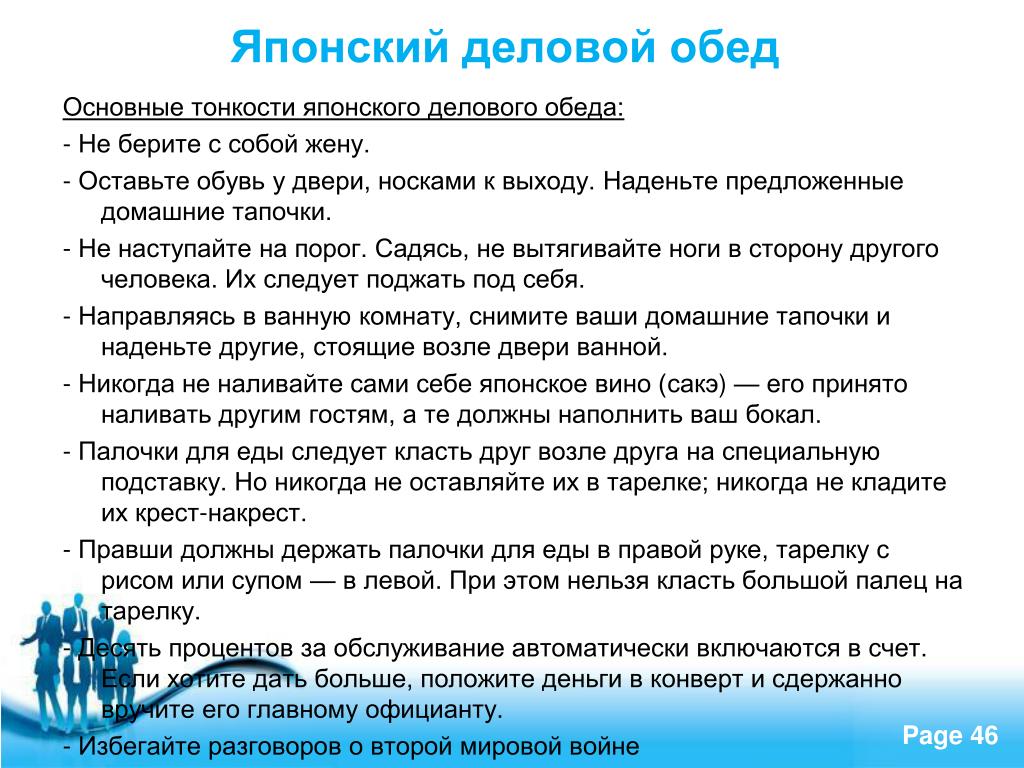 Японский деловой обед

Основные тонкости японского делового обеда:

- Не берите с собой жену.

- Оставьте обувь у двери, носками к выходу. Наденьте предложенные домашние тапочки.

- Не наступайте на порог. Садясь, не вытягивайте ноги в сторону другого человека. Их следует поджать под себя.

- Направляясь в ванную комнату, снимите ваши домашние тапочки и наденьте другие, стоящие возле двери ванной.

- Никогда не наливайте сами себе японское вино (сакэ) — его принято наливать другим гостям, а те должны наполнить ваш бокал.

- Палочки для еды следует класть друг возле друга на специальную подставку. Но никогда не оставляйте их в тарелке; никогда не кладите их крест-накрест.

- Правши должны держать палочки для еды в правой руке, тарелку с рисом или супом — в левой. При этом нельзя класть большой палец на тарелку.

- Десять процентов за обслуживание автоматически включаются в счет. Если хотите дать больше, положите деньги в конверт и сдержанно вручите его главному официанту.

- Избегайте разговоров о второй мировой войне

Page 46